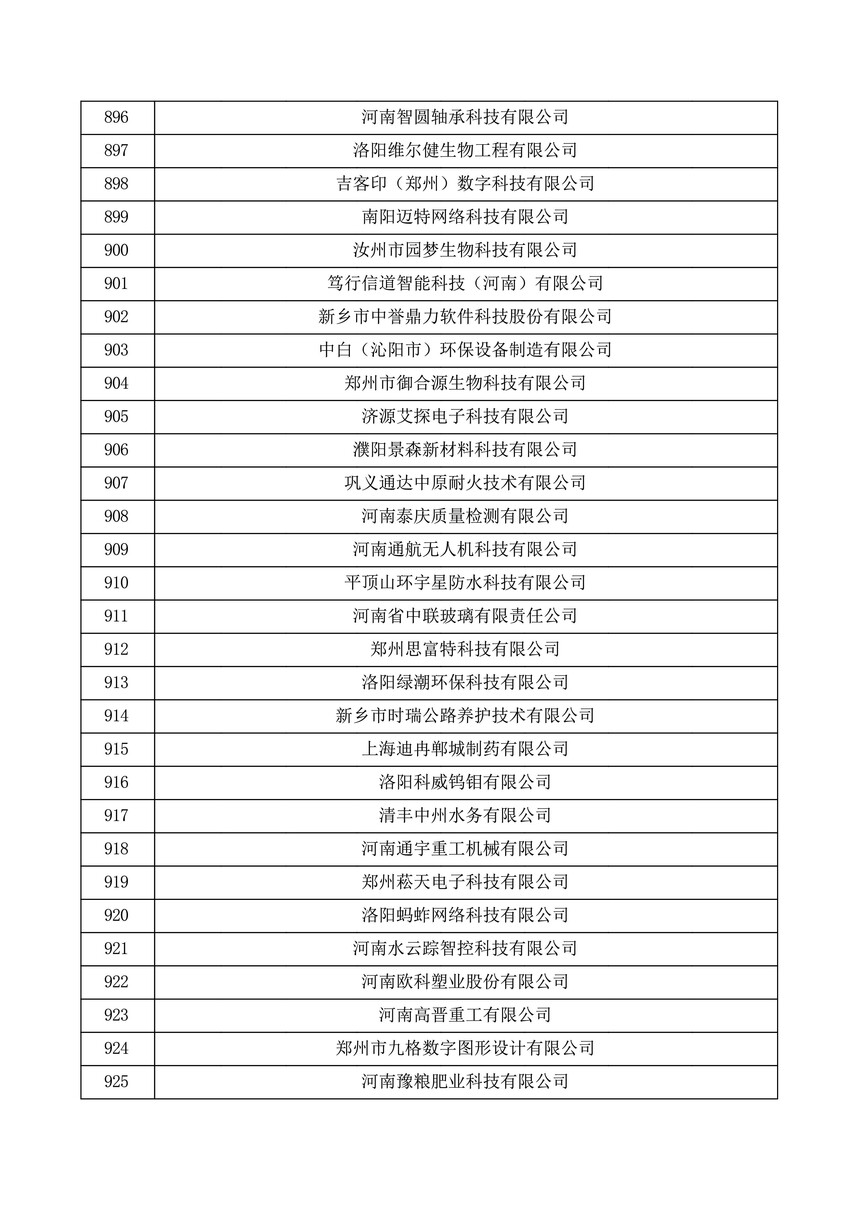 | 896 | 河南智圆轴承科技有限公司 |
|---|---|
| 897 | 洛阳维尔健生物工程有限公司 |
| 898 | 吉客印（郑州）数字科技有限公司 |
| 899 | 南阳迈特网络科技有限公司 |
| 900 | 汝州市园梦生物科技有限公司 |
| 901 | 笃行信道智能科技（河南）有限公司 |
| 902 | 新乡市中誉鼎力软件科技股份有限公司 |
| 903 | 中白（沁阳市）环保设备制造有限公司 |
| 904 | 郑州市御合源生物科技有限公司 |
| 905 | 济源艾探电子科技有限公司 |
| 906 | 濮阳景森新材料科技有限公司 |
| 907 | 巩义通达中原耐火技术有限公司 |
| 908 | 河南泰庆质量检测有限公司 |
| 909 | 河南通航无人机科技有限公司 |
| 910 | 平顶山环宇星防水科技有限公司 |
| 911 | 河南省中联玻璃有限责任公司 |
| 912 | 郑州思富特科技有限公司 |
| 913 | 洛阳绿潮环保科技有限公司 |
| 914 | 新乡市时瑞公路养护技术有限公司 |
| 915 | 上海迪冉郸城制药有限公司 |
| 916 | 洛阳科威钨钼有限公司 |
| 917 | 清丰中州水务有限公司 |
| 918 | 河南通宇重工机械有限公司 |
| 919 | 郑州菘天电子科技有限公司 |
| 920 | 洛阳蚂蚱网络科技有限公司 |
| 921 | 河南水云踪智控科技有限公司 |
| 922 | 河南欧科塑业股份有限公司 |
| 923 | 河南高晋重工有限公司 |
| 924 | 郑州市九格数字图形设计有限公司 |
| 925 | 河南豫粮肥业科技有限公司 |